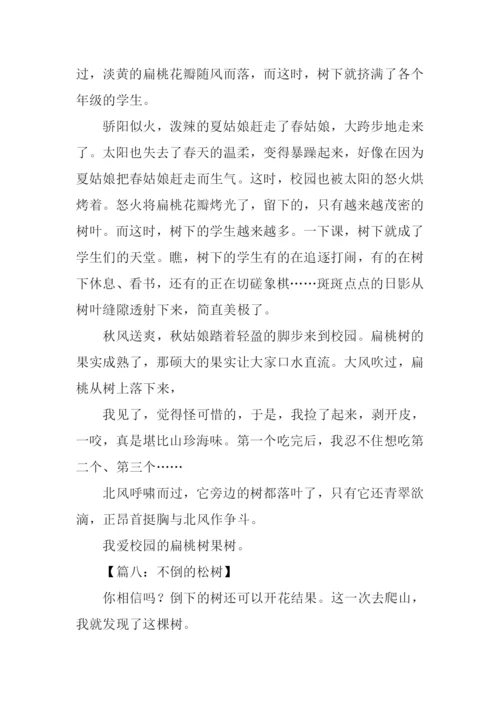 过，淡黄的扁桃花瓣随风而落，而这时，树下就挤满了各个年级的学生。

骄阳似火，泼辣的夏姑娘赶走了春姑娘，大跨步地走来了。太阳也失去了春天的温柔，变得暴躁起来，好像在因为夏姑娘把春姑娘赶走而生气。这时，校园也被太阳的怒火烘烤着。怒火将扁桃花瓣烤光了，留下的，只有越来越茂密的树叶。而这时，树下的学生越来越多。一下课，树下就成了学生们的天堂。瞧，树下的学生有的在追逐打闹，有的在树下休息、看书，还有的正在切磋象棋……斑斑点点的日影从树叶缝隙透射下来，简直美极了。

秋风送爽，秋姑娘踏着轻盈的脚步来到校园。扁桃树的果实成熟了，那硕大的果实让大家口水直流。大风吹过，扁桃从树上落下来，

我见了，觉得怪可惜的，于是，我捡了起来，剥开皮，一咬，真是堪比山珍海味。第一个吃完后，我忍不住想吃第二个、第三个……

北风呼啸而过，它旁边的树都落叶了，只有它还青翠欲滴，正昂首挺胸与北风作争斗。

我爱校园的扁桃树果树。

【篇八：不倒的松树】

你相信吗？倒下的树还可以开花结果。这一次去爬山，我就发现了这棵树。